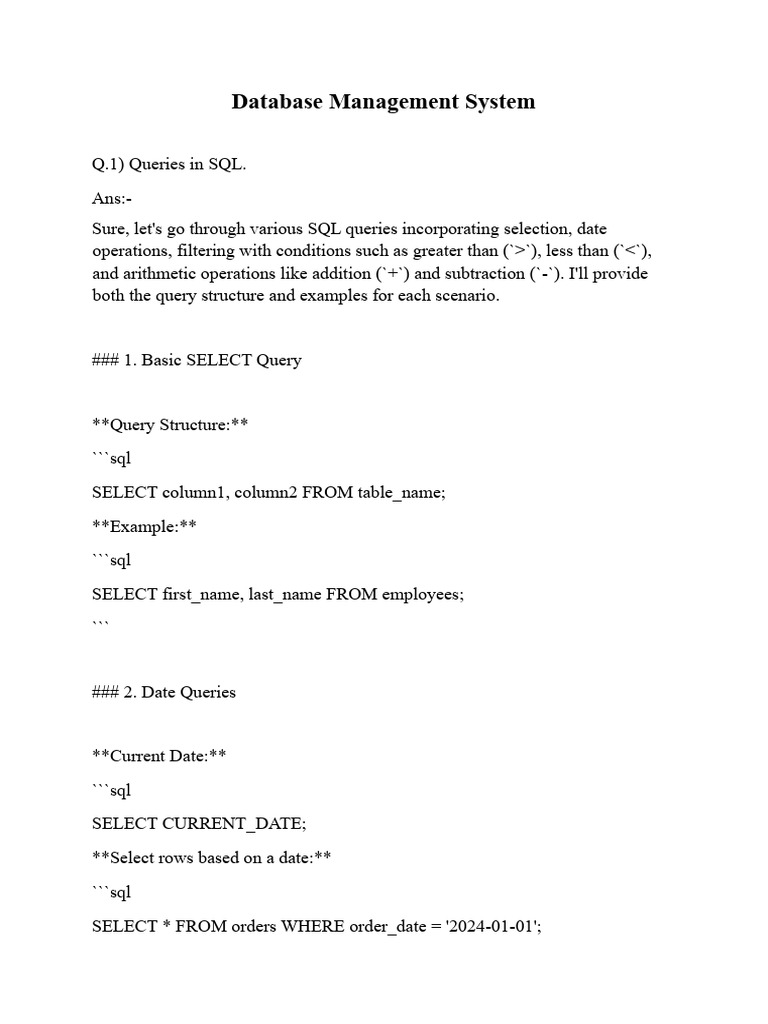 Database Management System

Q.1) Queries in SQL.

Ans:-

Sure, let's go through various SQL queries incorporating selection, date operations, filtering with conditions such as greater than (`>`), less than (`<`), and arithmetic operations like addition (`+`) and subtraction (`-`). I'll provide both the query structure and examples for each scenario.

### 1. Basic SELECT Query

**Query Structure:**

```sql

SELECT column1, column2 FROM table_name;

**Example:**

```sql

SELECT first_name, last_name FROM employees;

```

### 2. Date Queries

**Current Date:**

```sql

SELECT CURRENT_DATE;

**Select rows based on a date:**

```sql

SELECT * FROM orders WHERE order_date = '2024-01-01';